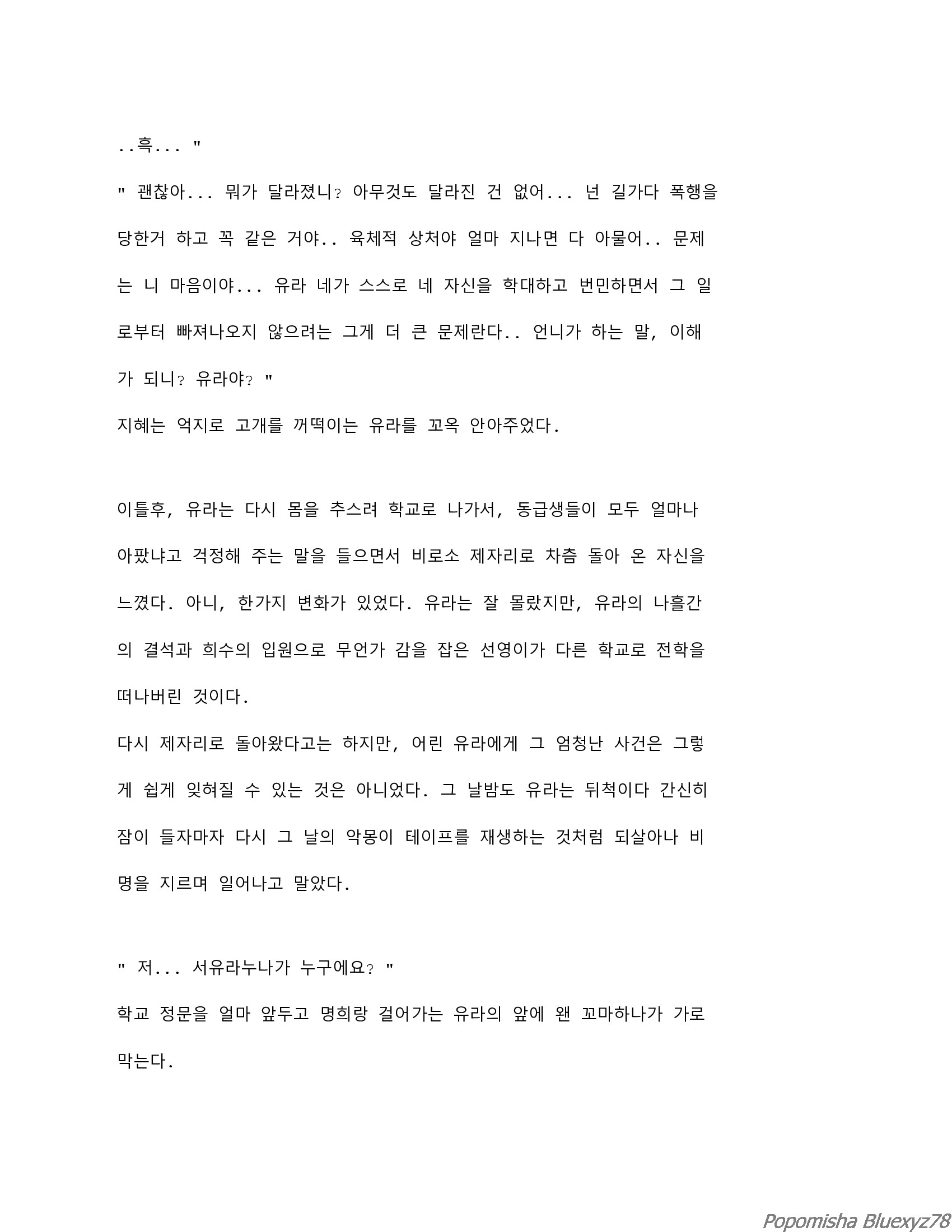 ..흑... "

" 괜찮아... 뭐가 달라졌니? 아무것도 달라진 건 없어... 넌 길가다 폭행을 당한거 하고 꼭 같은 거야.. 육체적 상처야 얼마 지나면 다 아물어.. 문제는 니 마음이야... 유라 네가 스스로 네 자신을 학대하고 번민하면서 그 일로부터 빠져나오지 않으려는 그게 더 큰 문제란다.. 언니가 하는 말, 이해가 되니? 유라야? "

지혜는 억지로 고개를 꺼떡이는 유라를 꼬옥 안아주었다.

이틀후, 유라는 다시 몸을 추스려 학교로 나가서, 동급생들이 모두 얼마나 아팠냐고 걱정해 주는 말을 들으면서 비로소 제자리로 차츰 돌아 온 자신을 느꼈다. 아니, 한가지 변화가 있었다. 유라는 잘 몰랐지만, 유라의 나흘간의 결석과 희수의 입원으로 무언가 감을 잡은 선영이가 다른 학교로 전학을 떠나버린 것이다.

다시 제자리로 돌아왔다고는 하지만, 어린 유라에게 그 엄청난 사건은 그렇게 쉽게 잊혀질 수 있는 것은 아니었다. 그 날밤도 유라는 뒤척이다 간신히 잠이 들자마자 다시 그 날의 악몽이 테이프를 재생하는 것처럼 되살아나 비명을 지르며 일어나고 말았다.

" 저... 서유라누나가 누구에요? "

학교 정문을 얼마 앞두고 명희랑 걸어가는 유라의 앞에 왠 꼬마하나가 가로막는다.

Popomisha Bluexyz78